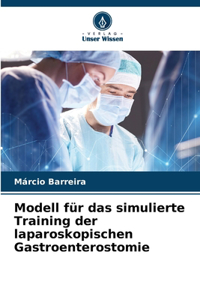 VERLAG
Unser Wissen

Márcio Barreira

Modell für das simulierte Training der laparoskopischen Gastroenterostomie